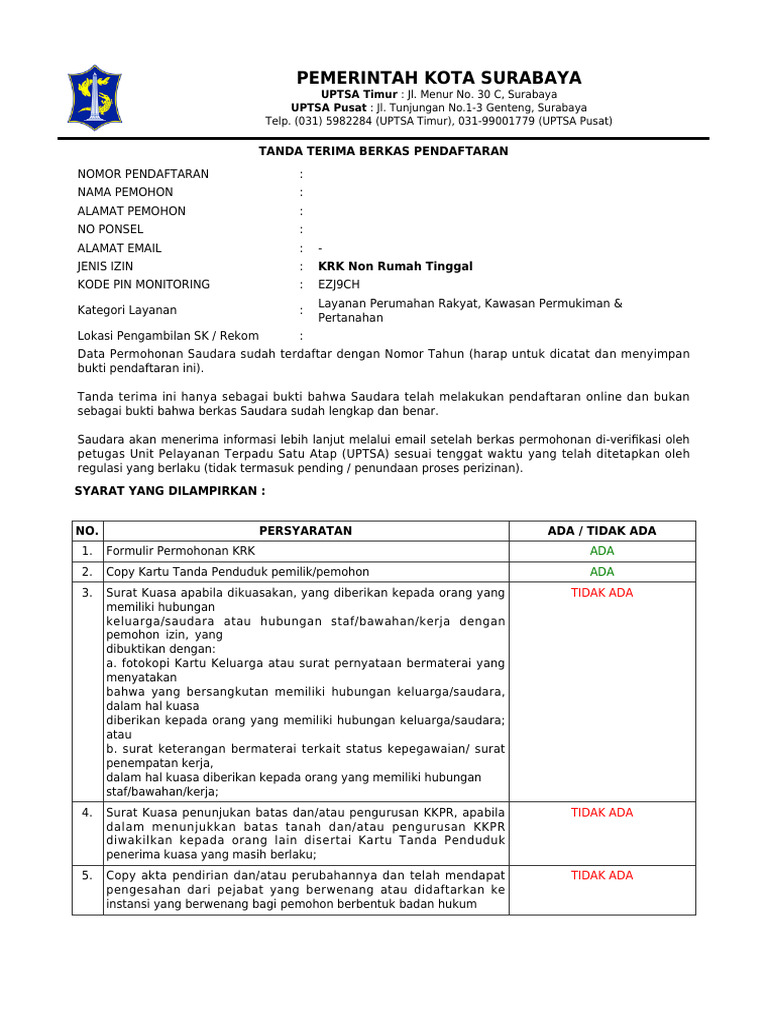 PEMERINTAH KOTA SURABAYA
UPTSA Timur : Jl. Menur No. 30 C, Surabaya
UPTSA Pusat : Jl. Tunjungan No.1-3 Genteng, Surabaya
Telp. (031) 5982284 (UPTSA Timur), 031-99001779 (UPTSA Pusat)

TANDA TERIMA BERKAS PENDAFTARAN

NOMOR PENDAFTARAN :
NAMA PEMOHON :
ALAMAT PEMOHON :
NO PONSEL :
ALAMAT EMAIL : -
JENIS IZIN : KRK Non Rumah Tinggal
KODE PIN MONITORING : EZJ9CH
Kategori Layanan : Layanan Perumahan Rakyat, Kawasan Permukiman & Pertanahan
Lokasi Pengambilan SK / Rekom :

Data Permohonan Saudara sudah terdaftar dengan Nomor Tahun (harap untuk dicatat dan menyimpan bukti pendaftaran ini).

Tanda terima ini hanya sebagai bukti bahwa Saudara telah melakukan pendaftaran online dan bukan sebagai bukti bahwa berkas Saudara sudah lengkap dan benar.

Saudara akan menerima informasi lebih lanjut melalui email setelah berkas permohonan di-verifikasi oleh petugas Unit Pelayanan Terpadu Satu Atap (UPTSA) sesuai tenggat waktu yang telah ditetapkan oleh regulasi yang berlaku (tidak termasuk pending / penundaan proses perizinan).

SYARAT YANG DILAMPIRKAN :

| NO. | PERSYARATAN | ADA / TIDAK ADA |
|---|---|---|
| 1. | Formulir Permohonan KRK | ADA |
| 2. | Copy Kartu Tanda Penduduk pemilik/pemohon | ADA |
| 3. | Surat Kuasa apabila dikuasakan, yang diberikan kepada orang yang memiliki hubungan keluarga/saudara atau hubungan staf/bawahan/kerja dengan pemohon izin, yang dibuktikan dengan: a. fotokopi Kartu Keluarga atau surat pernyataan bermaterai yang menyatakan bahwa yang bersangkutan memiliki hubungan keluarga/saudara, dalam hal kuasa diberikan kepada orang yang memiliki hubungan keluarga/saudara; atau b. surat keterangan bermaterai terkait status kepegawaian/ surat penempatan kerja, dalam hal kuasa diberikan kepada orang yang memiliki hubungan staf/bawahan/kerja; | TIDAK ADA |
| 4. | Surat Kuasa penunjukan batas dan/atau pengurusan KKPR, apabila dalam menunjukkan batas tanah dan/atau pengurusan KKPR diwakilkan kepada orang lain disertai Kartu Tanda Penduduk penerima kuasa yang masih berlaku; | TIDAK ADA |
| 5. | Copy akta pendirian dan/atau perubahannya dan telah mendapat pengesahan dari pejabat yang berwenang atau didaftarkan ke instansi yang berwenang bagi pemohon berbentuk badan hukum | TIDAK ADA |